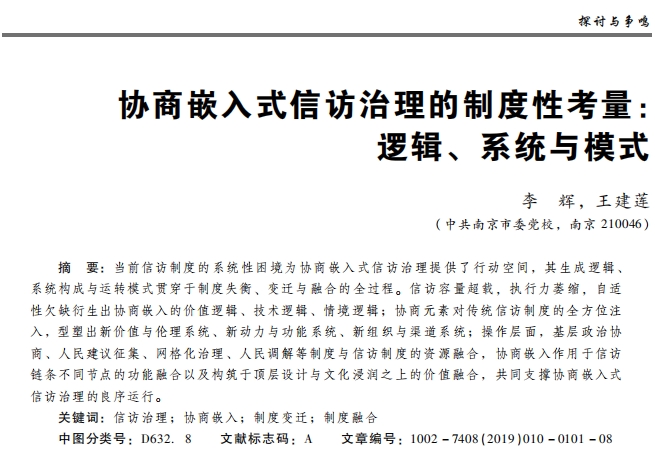 探讨与争鸣

协商嵌入式信访治理的制度性考量：逻辑、系统与模式

李　辉，王建莲

（中共南京市委党校，南京 210046）

摘　要：当前信访制度的系统性困境为协商嵌入式信访治理提供了行动空间，其生成逻辑、系统构成与运转模式贯穿于制度失衡、变迁与融合的全过程。信访容量超载，执行力萎缩，自适性欠缺衍生出协商嵌入的价值逻辑、技术逻辑、情境逻辑；协商元素对传统信访制度的全方位注入，型塑出新价值与伦理系统、新动力与功能系统、新组织与渠道系统；操作层面，基层政治协商、人民建议征集、网格化治理、人民调解等制度与信访制度的资源融合，协商嵌入作用于信访链条不同节点的功能融合以及构筑于顶层设计与文化浸润之上的价值融合，共同支撑协商嵌入式信访治理的良序运行。

关键词：信访治理；协商嵌入；制度变迁；制度融合

中图分类号：D632. 8　　文献标志码：A　　文章编号：1002 - 7408(2019)010 - 0101 - 08